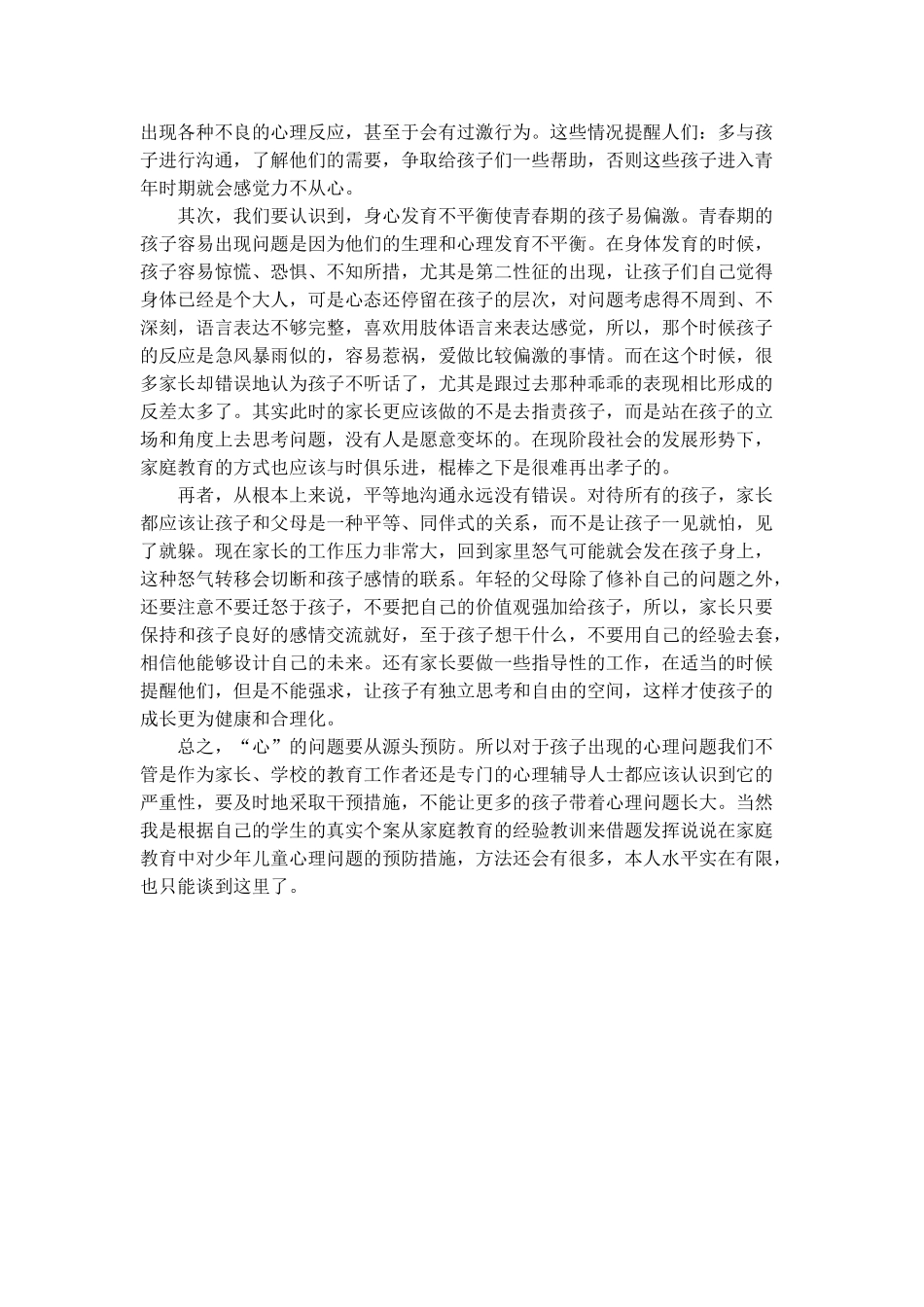 出现各种不良的心理反应，甚至于会有过激行为。这些情况提醒人们：多与孩子进行沟通，了解他们的需要，争取给孩子们一些帮助，否则这些孩子进入青年时期就会感觉力不从心。

其次，我们要认识到，身心发育不平衡使青春期的孩子易偏激。青春期的孩子容易出现问题是因为他们的生理和心理发育不平衡。在身体发育的时候，孩子容易惊慌、恐惧、不知所措，尤其是第二性征的出现，让孩子们自己觉得身体已经是个大人，可是心态还停留在孩子的层次，对问题考虑得不周到、不深刻，语言表达不够完整，喜欢用肢体语言来表达感觉，所以，那个时候孩子的反应是急风暴雨似的，容易惹祸，爱做比较偏激的事情。而在这个时候，很多家长却错误地认为孩子不听话了，尤其是跟过去那种乖乖的表现相比形成的反差太多了。其实此时的家长更应该做的不是去指责孩子，而是站在孩子的立场和角度上去思考问题，没有人是愿意变坏的。在现阶段社会的发展形势下，家庭教育的方式也应该与时俱乐进，棍棒之下是很难再出孝子的。

再者，从根本上来说，平等地沟通永远没有错误。对待所有的孩子，家长都应该让孩子和父母是一种平等、同伴式的关系，而不是让孩子一见就怕，见了就躲。现在家长的工作压力非常大，回到家里怒气可能就会发在孩子身上，这种怒气转移会切断和孩子感情的联系。年轻的父母除了修补自己的问题之外，还要注意不要迁怒于孩子，不要把自己的价值观强加给孩子，所以，家长只要保持和孩子良好的感情交流就好，至于孩子想干什么，不要用自己的经验去套，相信他能够设计自己的未来。还有家长要做一些指导性的工作，在适当的时候提醒他们，但是不能强求，让孩子有独立思考和自由的空间，这样才使孩子的成长更为健康和合理化。

总之，“心”的问题要从源头预防。所以对于孩子出现的心理问题我们不管是作为家长、学校的教育工作者还是专门的心理辅导人士都应该认识到它的严重性，要及时地采取干预措施，不能让更多的孩子带着心理问题长大。当然我是根据自己的学生的真实个案从家庭教育的经验教训来借题发挥说说在家庭教育中对少年儿童心理问题的预防措施，方法还会有很多，本人水平实在有限，也只能谈到这里了。